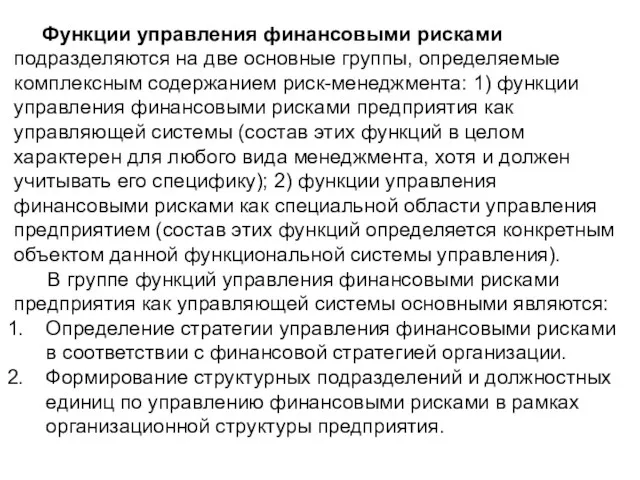 Функции управления финансовыми рисками подразделяются на две основные группы, определяемые комплексным содержанием риск-менеджмента: 1) функции управления финансовыми рисками предприятия как управляющей системы (состав этих функций в целом характерен для любого вида менеджмента, хотя и должен учитывать его специфику); 2) функции управления финансовыми рисками как специальной области управления предприятием (состав этих функций определяется конкретным объектом данной функциональной системы управления).

В группе функций управления финансовыми рисками предприятия как управляющей системы основными являются:

1. Определение стратегии управления финансовыми рисками в соответствии с финансовой стратегией организации.
2. Формирование структурных подразделений и должностных единиц по управлению финансовыми рисками в рамках организационной структуры предприятия.